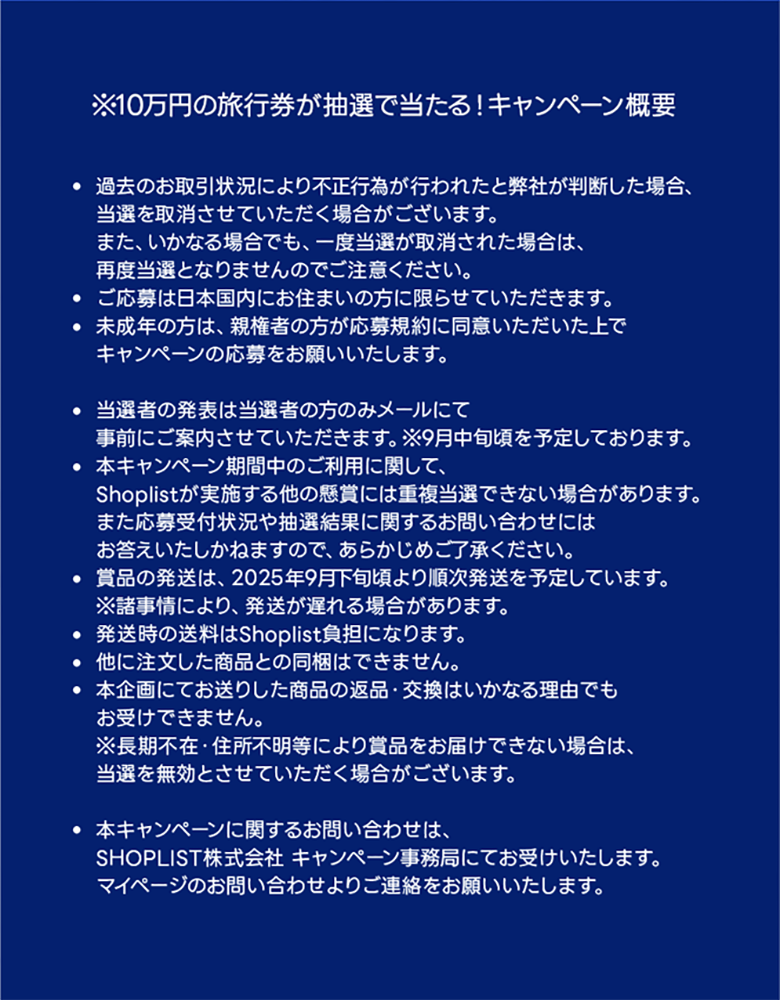 ※10万円の旅行券が抽選で当たる！キャンペーン概要

• 過去のお取引状況により不正行為が行われたと弊社が判断した場合、当選を取消させていただく場合がございます。
また、いかなる場合でも、一度当選が取消された場合は、再度当選となりませんのでご注意ください。
• ご応募は日本国内にお住まいの方に限らせていただきます。
• 未成年の方は、親権者の方が応募規約に同意いただいた上でキャンペーンの応募をお願いいたします。

• 当選者の発表は当選者の方のみメールにて事前にご案内させていただきます。※9月中旬頃を予定しております。
• 本キャンペーン期間中のご利用に関して、Shoplistが実施する他の懸賞には重複当選できない場合があります。
また応募受付状況や抽選結果に関するお問い合わせにはお答えいたしかねますので、あらかじめご了承ください。
• 賞品の発送は、2025年9月下旬頃より順次発送を予定しています。
※諸事情により、発送が遅れる場合があります。
• 発送時の送料はShoplist負担になります。
• 他に注文した商品との同梱はできません。
• 本企画にてお送りした商品の返品・交換はいかなる理由でもお受けできません。
※長期不在・住所不明等により賞品をお届けできない場合は、当選を無効とさせていただく場合がございます。

• 本キャンペーンに関するお問い合わせは、SHOPLIST株式会社 キャンペーン事務局にてお受けいたします。
マイページのお問い合わせよりご連絡をお願いいたします。